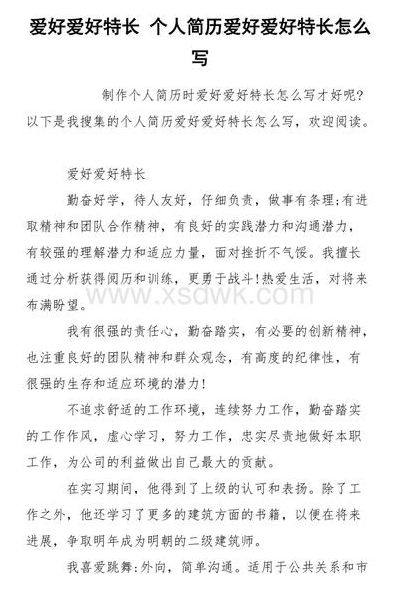 爱好爱好特长 个人简历爱好爱好特长怎么写

制作个人简历时爱好爱好特长怎么写才好呢？以下是我搜集的个人简历爱好爱好特长怎么写，欢迎阅读。

爱好爱好特长

勤奋好学，待人友好，仔细负责，做事有条理；有进取精神和团队合作精神，有良好的实践潜力和沟通潜力，有较强的理解潜力和适应力量，面对挫折不气馁。我擅长通过分析获得阅历和训练，更勇于战斗！热爱生活，对将来布满盼望。

www.xsdwk.com

我有很强的责任心，勤奋踏实，有必要的创新精神，也注重良好的团队精神和群众观念，有高度的纪律性，有很强的生存和适应环境的潜力！

不追求舒适的工作环境，连续努力工作，勤奋踏实的工作作风，虚心学习，努力工作，忠实尽责地做好本职工作，为公司的利益做出自己最大的贡献。

在实习期间，他得到了上级的认可和表扬。除了工作之外，他还学习了更多的建筑方面的书籍，以便在将来进展，争取明年成为明朝的二级建筑师。

我喜爱跳舞：外向，简单沟通。适用于公共关系和市